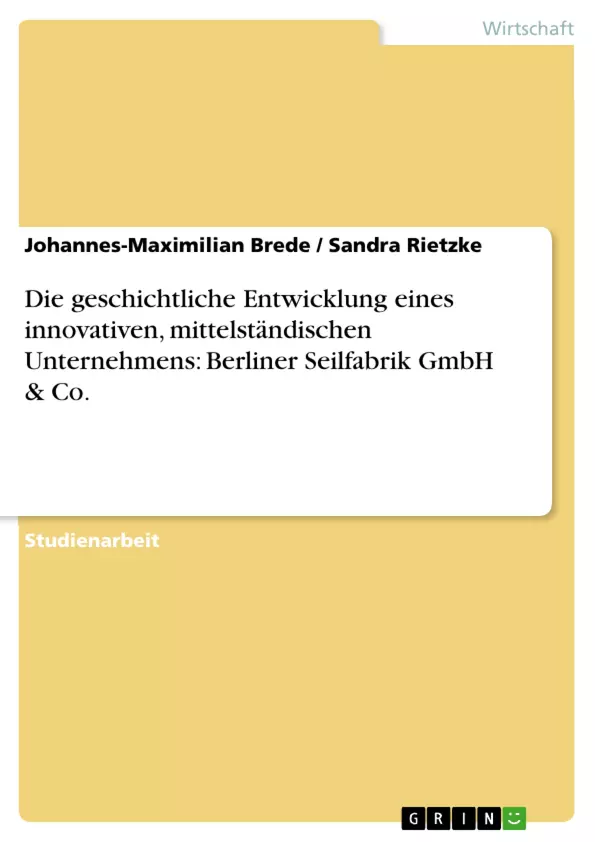 Wirtschaft

Johannes-Maximilian Brede / Sandra Rietzke

Die geschichtliche Entwicklung eines innovativen, mittelständischen Unternehmens: Berliner Seilfabrik GmbH & Co.

Studienarbeit

GRIN